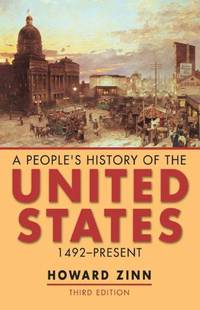 A PEOPLE'S HISTORY OF THE
UNITED STATES
1492–PRESENT

HOWARD ZINN
THIRD EDITION